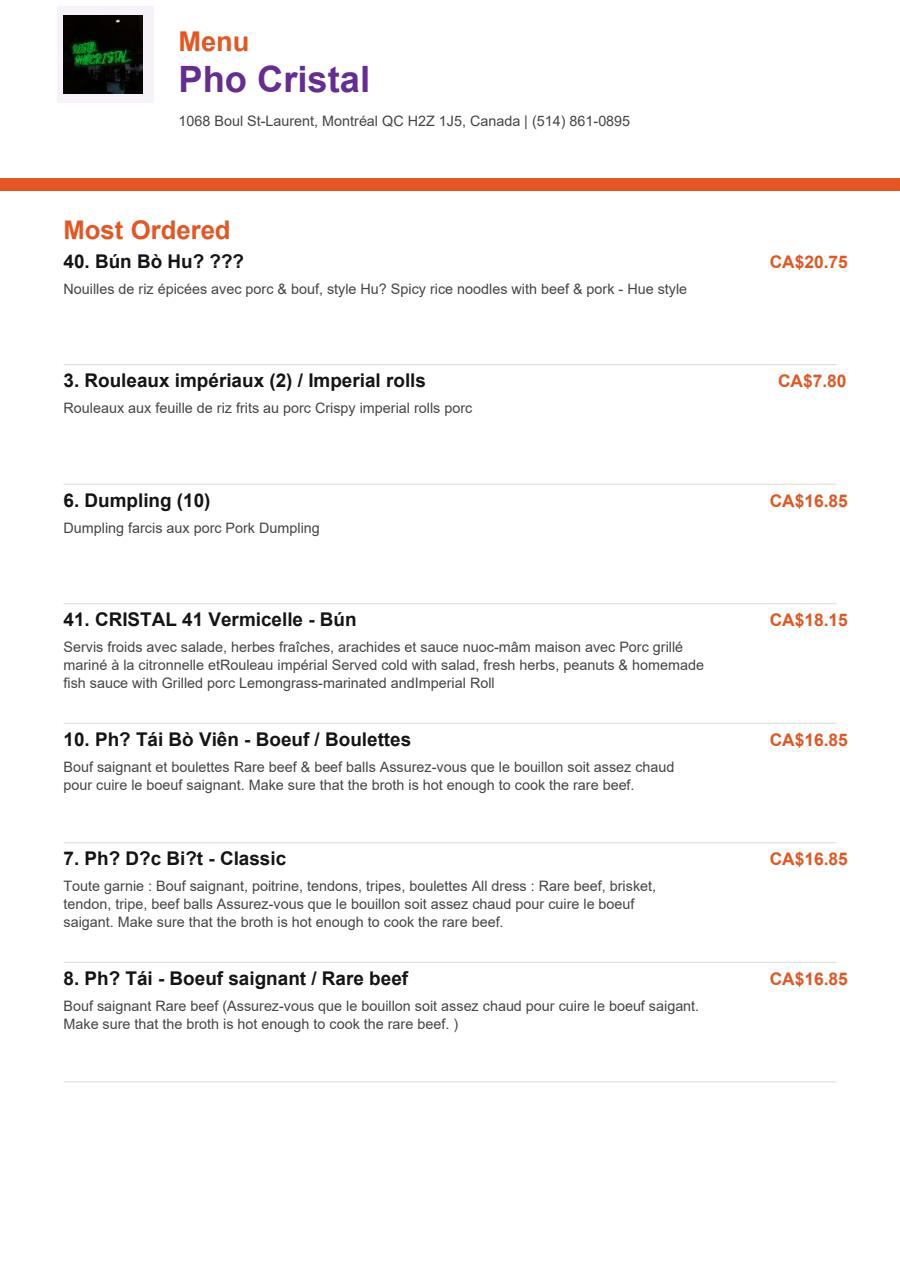 Menu
Pho Cristal
1068 Boul St-Laurent, Montréal QC H2Z 1J5, Canada | (514) 861-0895

Most Ordered

40. Bún Bò Hu? ???
CA$20.75
Nouilles de riz épicées avec porc & bouf, style Hu? Spicy rice noodles with beef & pork - Hue style

3. Rouleaux impériaux (2) / Imperial rolls
CA$7.80
Rouleaux aux feuille de riz frits au porc Crispy imperial rolls porc

6. Dumpling (10)
CA$16.85
Dumpling farcis aux porc Pork Dumpling

41. CRISTAL 41 Vermicelle - Bún
CA$18.15
Servis froids avec salade, herbes fraîches, arachides et sauce nuoc-mâm maison avec Porc grillé mariné à la citronnelle etRouleau impérial Served cold with salad, fresh herbs, peanuts & homemade fish sauce with Grilled porc Lemongrass-marinated andImperial Roll

10. Ph? Tái Bò Viên - Boeuf / Boulettes
CA$16.85
Bouf saignant et boulettes Rare beef & beef balls Assurez-vous que le bouillon soit assez chaud pour cuire le boeuf saignant. Make sure that the broth is hot enough to cook the rare beef.

7. Ph? D?c Bi?t - Classic
CA$16.85
Toute garnie : Bouf saignant, poitrine, tendons, tripes, boulettes All dress : Rare beef, brisket, tendon, tripe, beef balls Assurez-vous que le bouillon soit assez chaud pour cuire le boeuf saigant. Make sure that the broth is hot enough to cook the rare beef.

8. Ph? Tái - Boeuf saignant / Rare beef
CA$16.85
Bouf saignant Rare beef (Assurez-vous que le bouillon soit assez chaud pour cuire le boeuf saigant. Make sure that the broth is hot enough to cook the rare beef. )